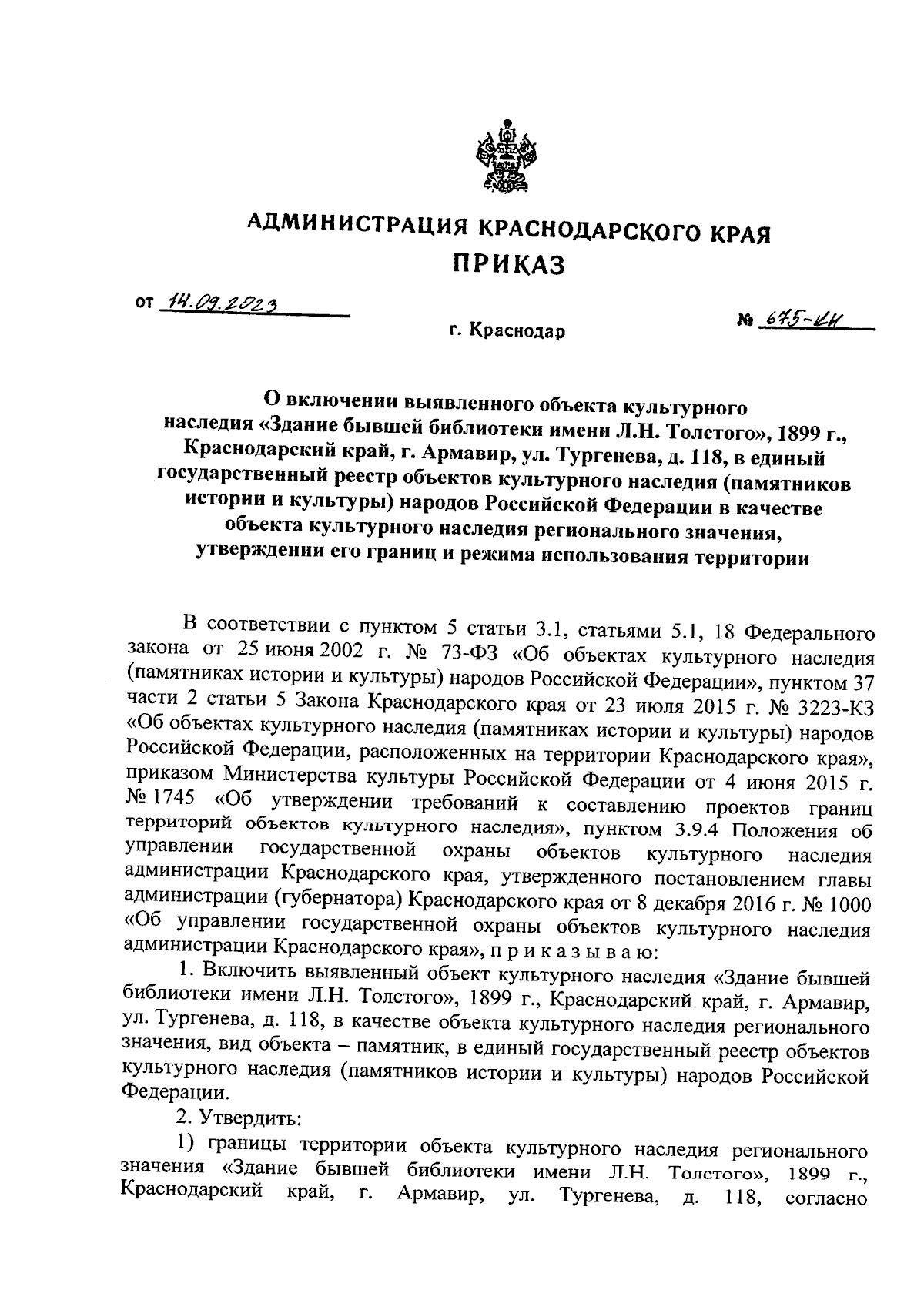 АДМИНИСТРАЦИЯ КРАСНОДАРСКОГО КРАЯ
ПРИКАЗ

от 14.09.2023 № 675-КН

г. Краснодар

О включении выявленного объекта культурного наследия «Здание бывшей библиотеки имени Л.Н. Толстого», 1899 г., Краснодарский край, г. Армавир, ул. Тургенева, д. 118, в единый государственный реестр объектов культурного наследия (памятников истории и культуры) народов Российской Федерации в качестве объекта культурного наследия регионального значения, утверждении его границ и режима использования территории

В соответствии с пунктом 5 статьи 3.1, статьями 5.1, 18 Федерального закона от 25 июня 2002 г. № 73-ФЗ «Об объектах культурного наследия (памятниках истории и культуры) народов Российской Федерации», пунктом 37 части 2 статьи 5 Закона Краснодарского края от 23 июля 2015 г. № 3223-КЗ «Об объектах культурного наследия (памятниках истории и культуры) народов Российской Федерации, расположенных на территории Краснодарского края», приказом Министерства культуры Российской Федерации от 4 июня 2015 г. № 1745 «Об утверждении требований к составлению проектов границ территорий объектов культурного наследия», пунктом 3.9.4 Положения об управлении государственной охраны объектов культурного наследия администрации Краснодарского края, утвержденного постановлением главы администрации (губернатора) Краснодарского края от 8 декабря 2016 г. № 1000 «Об управлении государственной охраны объектов культурного наследия администрации Краснодарского края», п р и к а з ы в а ю:

1. Включить выявленный объект культурного наследия «Здание бывшей библиотеки имени Л.Н. Толстого», 1899 г., Краснодарский край, г. Армавир, ул. Тургенева, д. 118, в качестве объекта культурного наследия регионального значения, вид объекта – памятник, в единый государственный реестр объектов культурного наследия (памятников истории и культуры) народов Российской Федерации.

2. Утвердить:

1) границы территории объекта культурного наследия регионального значения «Здание бывшей библиотеки имени Л.Н. Толстого», 1899 г., Краснодарский край, г. Армавир, ул. Тургенева, д. 118, согласно